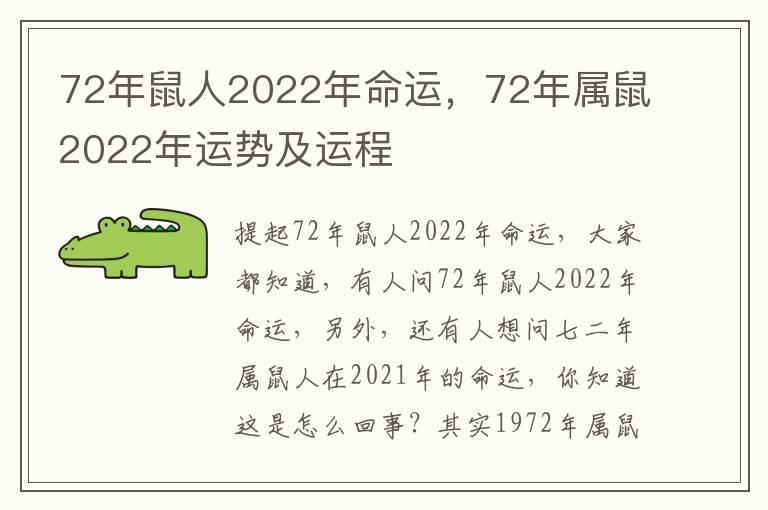 72年鼠人2022年命运，72年属鼠2022年运势及运程

提起72年鼠人2022年命运，大家都知道，有人问72年鼠人2022年命运，另外，还有人想问七二年属鼠人在2021年的命运，你知道这是怎么回事？其实1972年属鼠